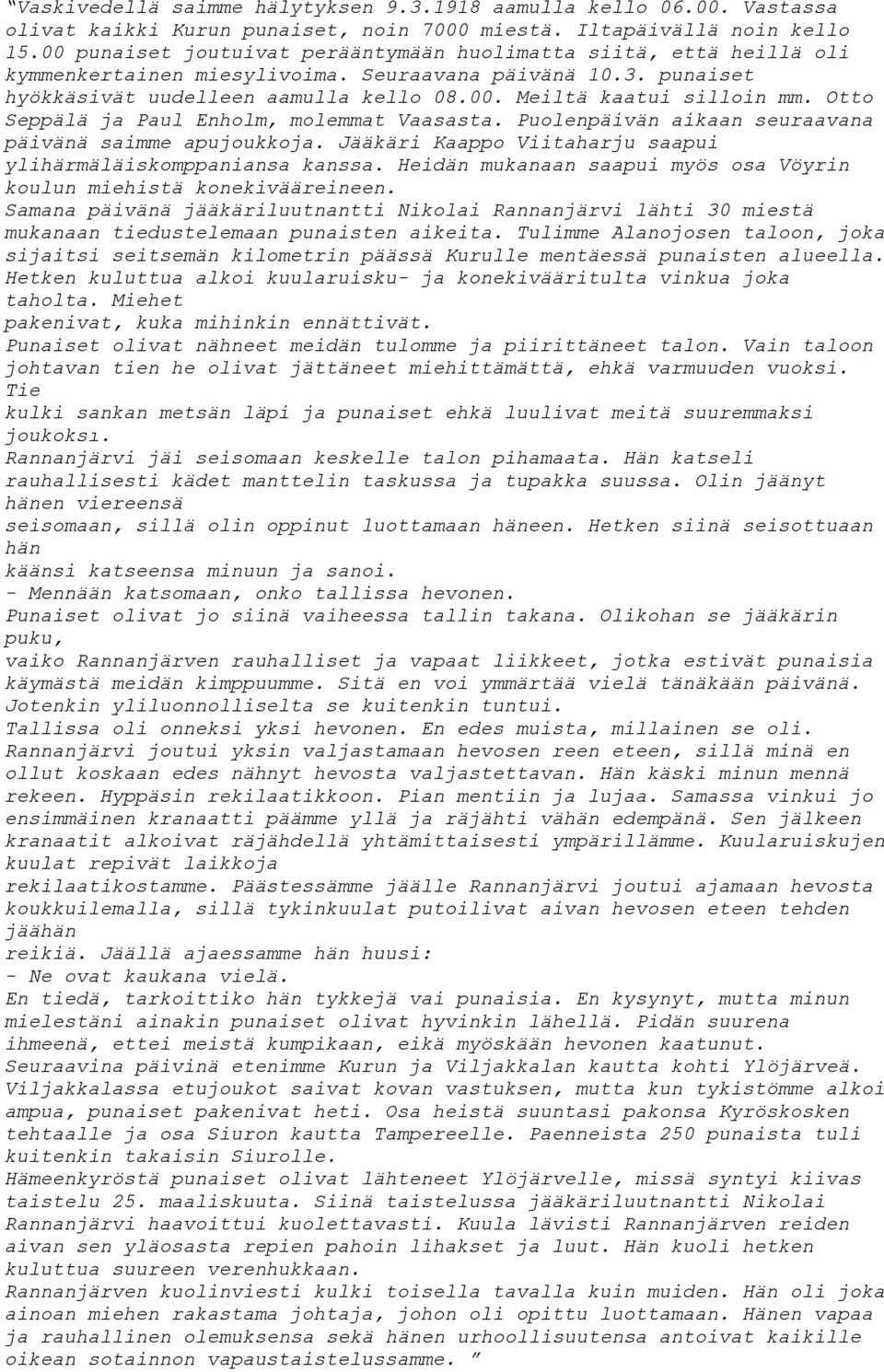 "Vaskivedellä saimme hälytyksen 9.3.1918 aamulla kello 06.00. Vastassa olivat kaikki Kurun punaiset, noin 7000 miestä. Iltapäivällä noin kello 15.00 punaiset joutuivat perääntymään huolimatta siitä, että heillä oli kymmenkertainen miesylivoima. Seuraavana päivänä 10.3. punaiset hyökkäsivät uudelleen aamulla kello 08.00. Meiltä kaatui silloin mm. Otto Seppälä ja Paul Enholm, molemmat Vaasasta. Puolenpäivän aikaan seuraavana päivänä saimme apujoukkoja. Jääkäri Kaappo Viitaharju saapui ylihärmäläiskomppaniansa kanssa. Heidän mukanaan saapui myös osa Vöyrin koulun miehistä konekivääreineen.
Samana päivänä jääkäriluutnantti Nikolai Rannanjärvi lähti 30 miestä mukanaan tiedustelemaan punaisten aikeita. Tulimme Alanojosen taloon, joka sijaitsi seitsemän kilometrin päässä Kurulle mentäessä punaisten alueella. Hetken kuluttua alkoi kuularuisku- ja konekivääritulta vinkua joka taholta. Miehet
pakenivat, kuka mihinkin ennättivät.
Punaiset olivat nähneet meidän tulomme ja piirittäneet talon. Vain taloon johtavan tien he olivat jättäneet miehittämättä, ehkä varmuuden vuoksi. Tie
kulki sankan metsän läpi ja punaiset ehkä luulivat meitä suuremmaksi joukoksı.
Rannanjärvi jäi seisomaan keskelle talon pihamaata. Hän katseli rauhallisesti kädet manttelin taskussa ja tupakka suussa. Olin jäänyt hänen viereensä
seisomaan, sillä olin oppinut luottamaan häneen. Hetken siinä seisottuaan hän
käänsi katseensa minuun ja sanoi.
- Mennään katsomaan, onko tallissa hevonen.
Punaiset olivat jo siinä vaiheessa tallin takana. Olikohan se jääkärin puku,
vaiko Rannanjärven rauhalliset ja vapaat liikkeet, jotka estivät punaisia käymästä meidän kimppuumme. Sitä en voi ymmärtää vielä tänäkään päivänä. Jotenkin yliluonnolliselta se kuitenkin tuntui.
Tallissa oli onneksi yksi hevonen. En edes muista, millainen se oli. Rannanjärvi joutui yksin valjastamaan hevosen reen eteen, sillä minä en ollut koskaan edes nähnyt hevosta valjastettavan. Hän käski minun mennä rekeen. Hyppäsin rekilaatikkoon. Pian mentiin ja lujaa. Samassa vinkui jo ensimmäinen kranaatti päämme yllä ja räjähti vähän edempänä. Sen jälkeen kranaatit alkoivat räjähdellä yhtämittaisesti ympärillämme. Kuularuiskujen kuulat repivät laikkoja
rekilaatikostamme. Päästessämme jäälle Rannanjärvi joutui ajamaan hevosta koukkuilemalla, sillä tykinkuulat putoilivat aivan hevosen eteen tehden jäähän
reikiä. Jäällä ajaessamme hän huusi:
- Ne ovat kaukana vielä.
En tiedä, tarkoittiko hän tykkejä vai punaisia. En kysynyt, mutta minun mielestäni ainakin punaiset olivat hyvinkin lähellä. Pidän suurena ihmeenä, ettei meistä kumpikaan, eikä myöskään hevonen kaatunut.
Seuraavina päivinä etenimme Kurun ja Viljakkalan kautta kohti Ylöjärveä. Viljakkalassa etujoukot saivat kovan vastuksen, mutta kun tykistömme alkoi ampua, punaiset pakenivat heti. Osa heistä suuntasi pakonsa Kyröskosken tehtaalle ja osa Siuron kautta Tampereelle. Paenneista 250 punaista tuli kuitenkin takaisin Siurolle.
Hämeenkyröstä punaiset olivat lähteneet Ylöjärvelle, missä syntyi kiivas taistelu 25. maaliskuuta. Siinä taistelussa jääkäriluutnantti Nikolai Rannanjärvi haavoittui kuolettavasti. Kuula lävisti Rannanjärven reiden aivan sen yläosasta repien pahoin lihakset ja luut. Hän kuoli hetken kuluttua suureen verenhukkaan.
Rannanjärven kuolinviesti kulki toisella tavalla kuin muiden. Hän oli joka ainoan miehen rakastama johtaja, johon oli opittu luottamaan. Hänen vapaa ja rauhallinen olemuksensa sekä hänen urhoollisuutensa antoivat kaikille oikean sotainnon vapaustaistelussamme. "